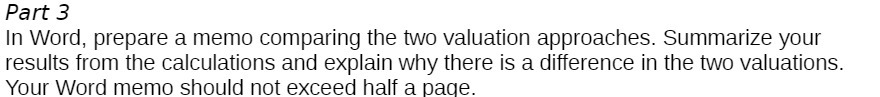 Part 3

In Word, prepare a memo comparing the two valuation approaches. Summarize your results from the calculations and explain why there is a difference in the two valuations. Your Word memo should not exceed half a page.